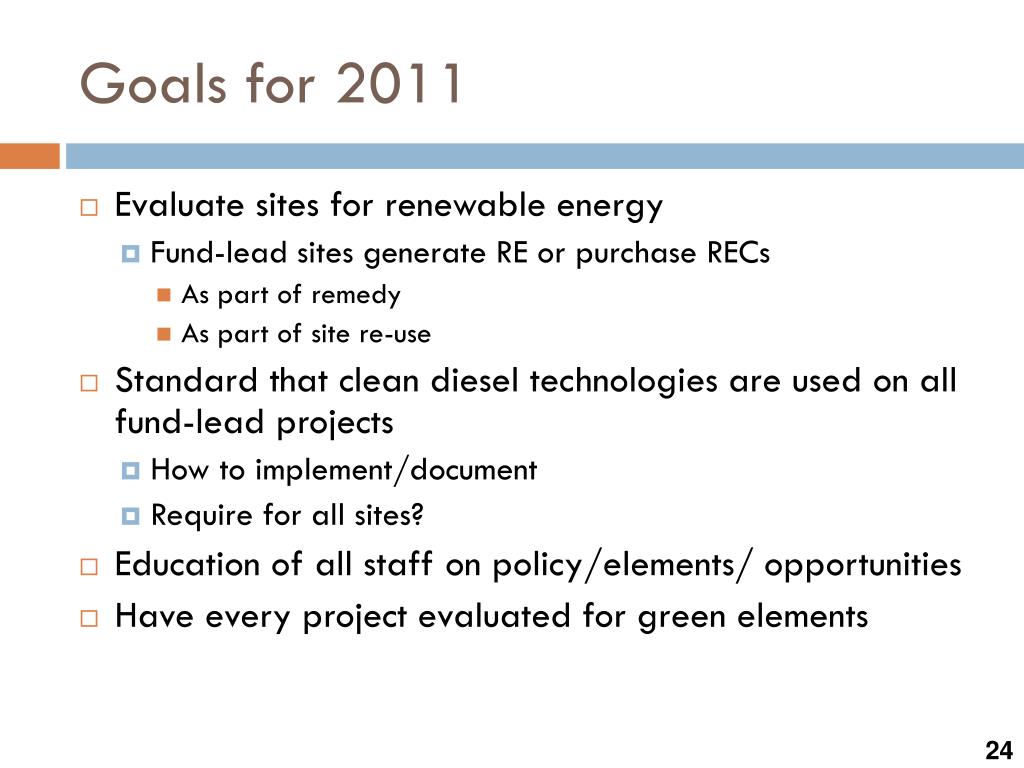 Goals for 2011

Evaluate sites for renewable energy

Fund-lead sites generate RE or purchase RECs

As part of remedy

As part of site re-use

Standard that clean diesel technologies are used on all fund-lead projects

How to implement/document

Require for all sites?

Education of all staff on policy/elements/ opportunities

Have every project evaluated for green elements

24